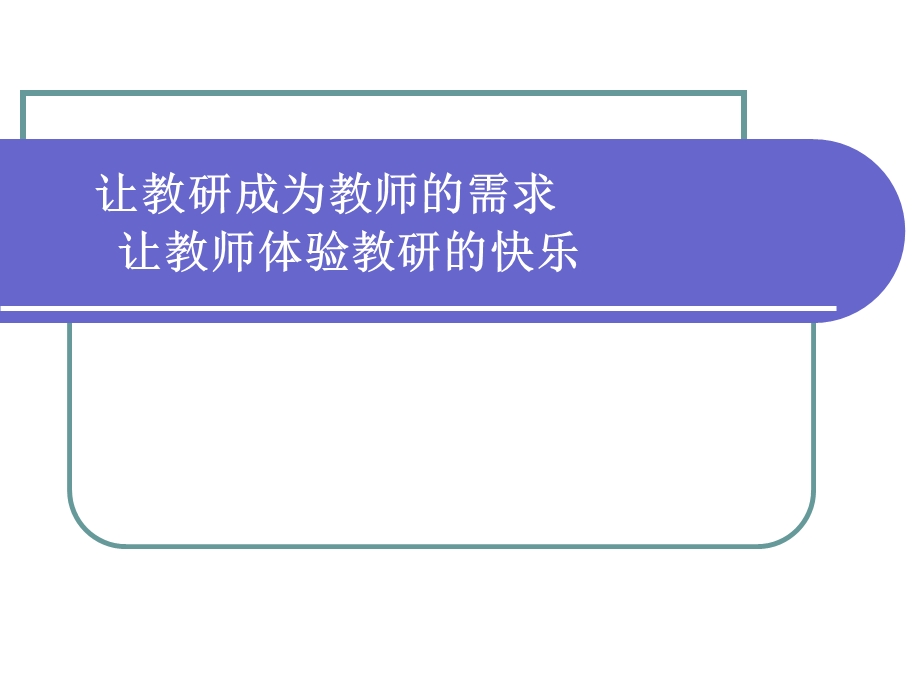 让教研成为教师的需求
让教师体验教研的快乐